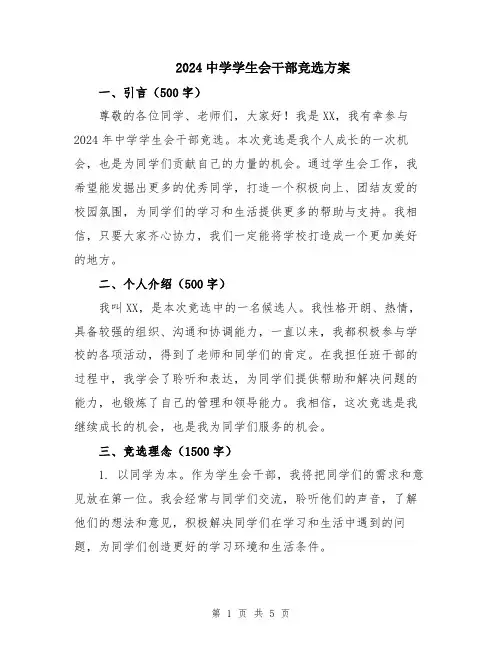 2024 中学学生会干部竞选方案

一、引言（500 字）

尊敬的各位同学、老师们，大家好！我是 XX，我有幸参与 2024 年中学学生会干部竞选。本次竞选是我个人成长的一次机会，也是为同学们贡献自己的力量的机会。通过学生会工作，我希望能发掘出更多的优秀同学，打造一个积极向上、团结友爱的校园氛围，为同学们的学习和生活提供更多的帮助与支持。我相信，只要大家齐心协力，我们一定能将学校打造成一个更加美好的地方。

二、个人介绍（500 字）

我叫 XX，是本次竞选中的一名候选人。我性格开朗、热情，具备较强的组织、沟通和协调能力，一直以来，我都积极参与学校的各项活动，得到了老师和同学们的肯定。在我担任班干部的过程中，我学会了聆听和表达，为同学们提供帮助和解决问题的能力，也锻炼了自己的管理和领导能力。我相信，这次竞选是我继续成长的机会，也是我为同学们服务的机会。

三、竞选理念（1500 字）

1. 以同学为本。作为学生会干部，我将把同学们的需求和意见放在第一位。我会经常与同学们交流，聆听他们的声音，了解他们的想法和意见，积极解决同学们在学习和生活中遇到的问题，为同学们创造更好的学习环境和生活条件。

第 1 页 共 5 页